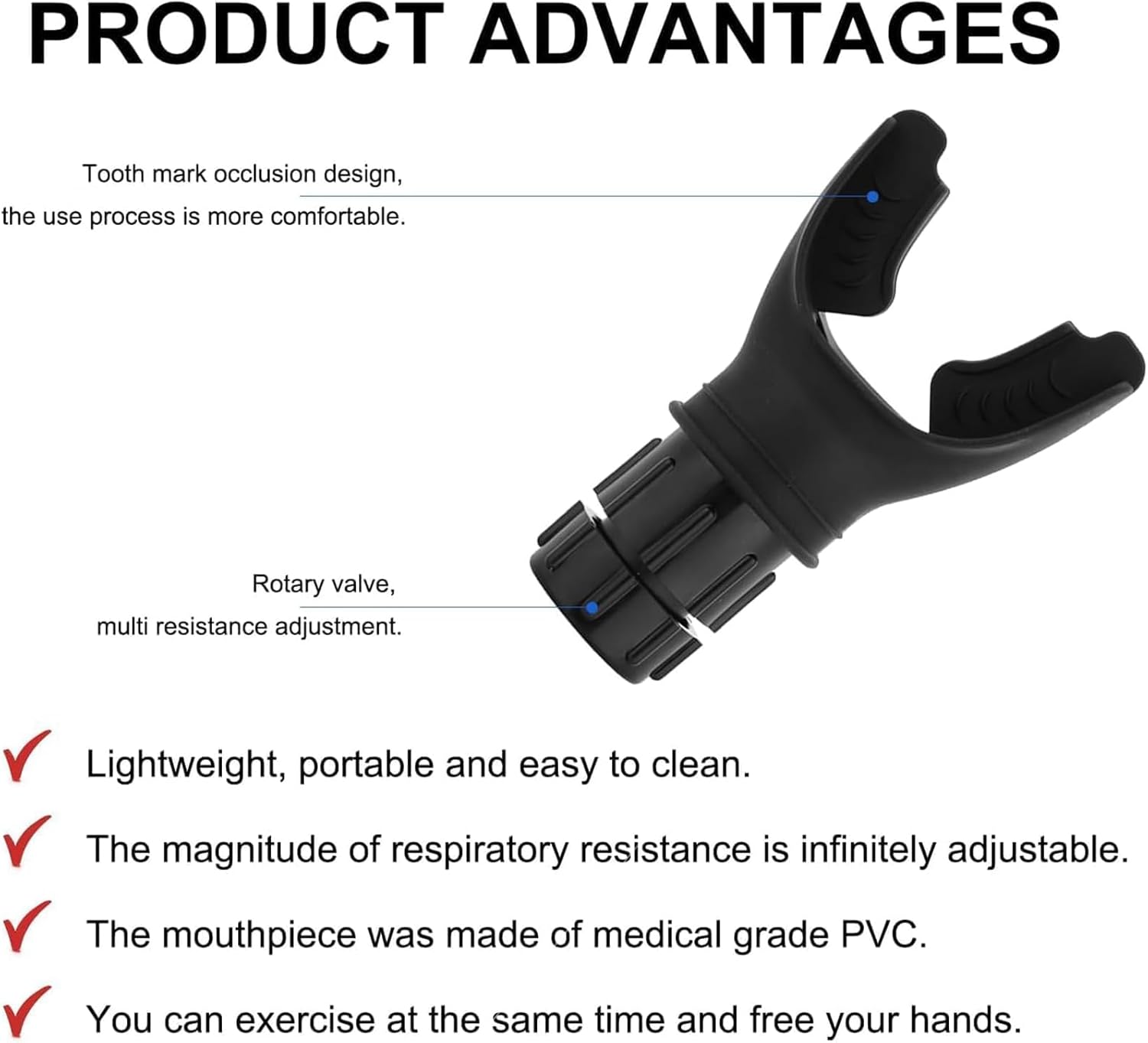 PRODUCT ADVANTAGES

Tooth mark occlusion design,
the use process is more comfortable.

Rotary valve,
multi resistance adjustment.

✓ Lightweight, portable and easy to clean.

✓ The magnitude of respiratory resistance is infinitely adjustable.

✓ The mouthpiece was made of medical grade PVC.

✓ You can exercise at the same time and free your hands.